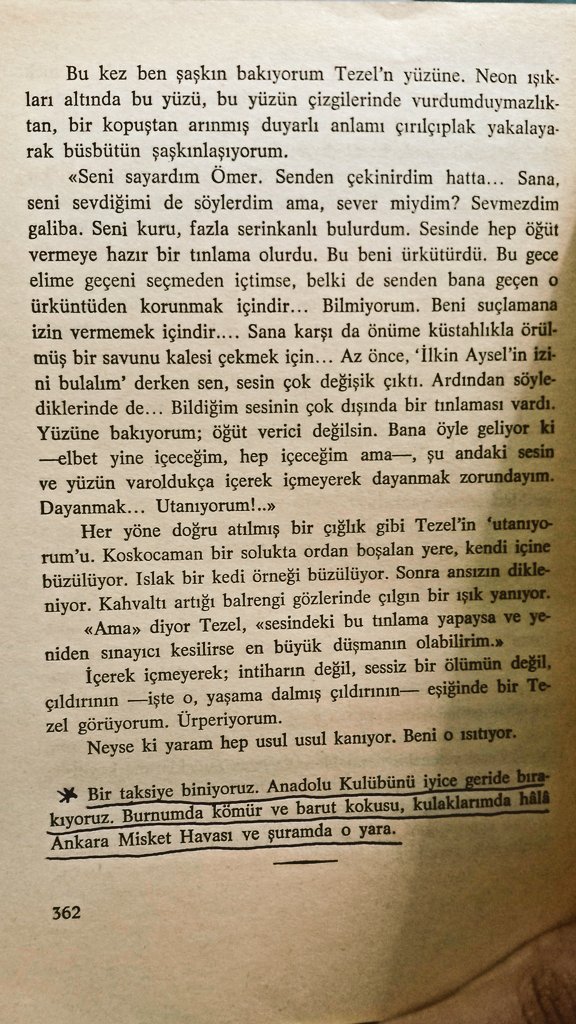 Bu kez ben şaşkın bakıyorum Tezel'n yüzüne. Neon ışıkları altında bu yüzü, bu yüzün çizgilerinde vurdumduymazlıktan, bir kopuştan arınmış duyarlı anlamı çırılçıplak yakalayarak büsbütün şaşkınlaşıyorum.

«Seni sayardım Ömer. Senden çekinirdim hatta... Sana, seni sevdiğimi de söylerdim ama, sever miydim? Sevmezdim galiba. Seni kuru, fazla serinkanlı bulurdum. Sesinde hep öğüt vermeye hazır bir tınlama olurdu. Bu beni ürkütürdü. Bu gece elime geçeni seçmeden içtimse, belki de senden bana geçen o ürküntüden korunmak içindir... Bilmiyorum. Beni suçlamana izin vermemek içindir.... Sana karşı da önüme küstahlıkla örülmüş bir savunu kalesi çekmek için... Az önce, 'İlkin Aysel'in izini bulalım' derken sen, sesin çok değişik çıktı. Ardından söylediklerinde de... Bildiğim sesinin çok dışında bir tınlaması vardı. Yüzüne bakıyorum; öğüt verici değilsin. Bana öyle geliyor ki —elbet yine içeceğim, hep içeceğim ama—, şu andaki sesin ve yüzün varoldukça içerek içmeyerek dayanmak zorundayım. Dayanmak... Utanıyorum!..»

Her yöne doğru atılmış bir çığlık gibi Tezel'in 'utanıyorum'u. Koskocaman bir solukta ordan boşalan yere, kendi içine büzülüyor. Islak bir kedi örneği büzülüyor. Sonra ansızın dikleniyor. Kahvaltı artığı balrengi gözlerinde çılgın bir ışık yanıyor.

«Ama» diyor Tezel, «sesindeki bu tınlama yapaysa ve yeniden sınayıcı kesilirse en büyük düşmanın olabilirim.»

İçerek içmeyerek; intiharın değil, sessiz bir ölümün değil, çıldırının —işte o, yaşama dalmış çıldırının— eşiğinde bir Tezel görüyorum. Ürperiyorum.

Neyse ki yaram hep usul usul kanıyor. Beni o ısıtıyor.

Bir taksiye biniyoruz. Anadolu Kulübünü iyice geride bırakıyoruz. Burnumda kömür ve barut kokusu, kulaklarımda hâlâ Ankara Misket Havası ve şuramda o yara.

362